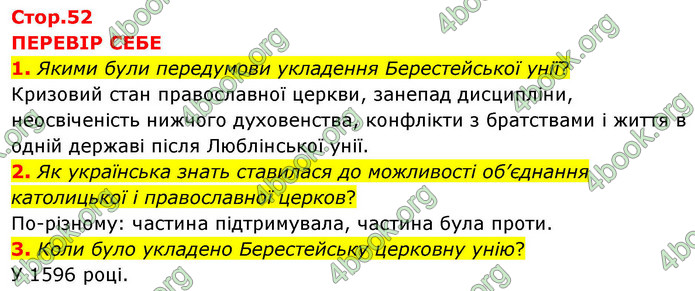 Стор.52
ПЕРЕВІР СЕБЕ
1. Якими були передумови укладення Берестейської унії?
Кризовий стан православної церкви, занепад дисципліни, неосвіченість нижчого духовенства, конфлікти з братствами і життя в одній державі після Люблінської унії.
2. Як українська знать ставилася до можливості об'єднання католицької і православної церков?
По-різному: частина підтримувала, частина була проти.
3. Коли було укладено Берестейську церковну унію?
У 1596 році.

4book.org